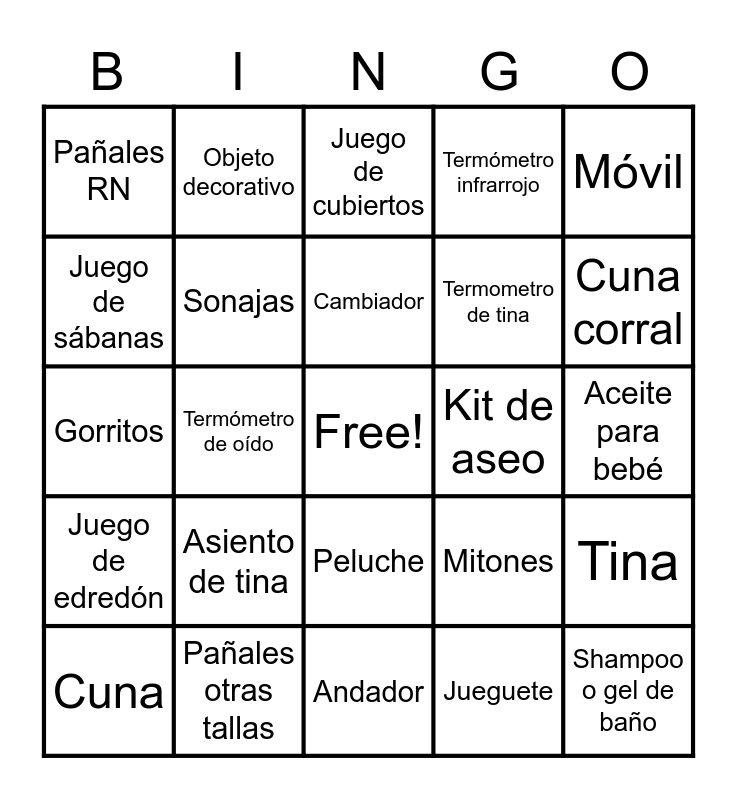 | B | I | N | G | O |
|---|---|---|---|---|
| Pañales RN | Objeto decorativo | Juego de cubiertos | Termómetro infrarrojo | Móvil |
| Juego de sábanas | Sonajas | Cambiador | Termometro de tina | Cuna corral |
| Gorritos | Termómetro de oído | Free! | Kit de aseo | Aceite para bebé |
| Juego de edredón | Asiento de tina | Peluche | Mitones | Tina |
| Cuna | Pañales otras tallas | Andador | Jueguete | Shampoo o gel de baño |